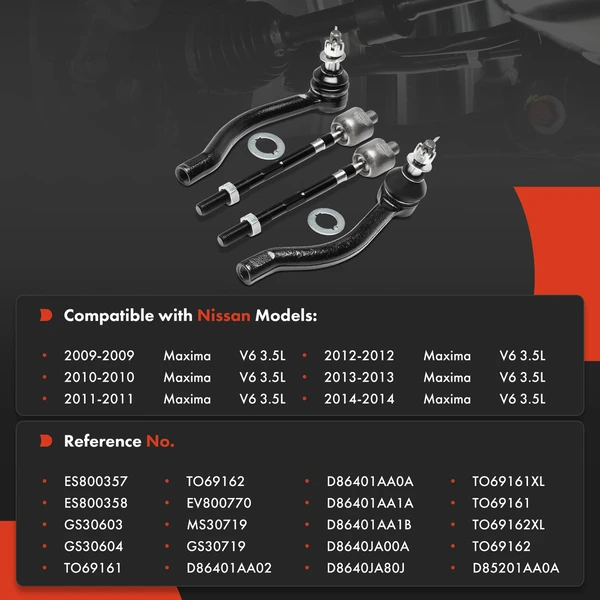 Compatible with Nissan Models:

• 2009-2009 Maxima V6 3.5L
• 2010-2010 Maxima V6 3.5L
• 2011-2011 Maxima V6 3.5L
• 2012-2012 Maxima V6 3.5L
• 2013-2013 Maxima V6 3.5L
• 2014-2014 Maxima V6 3.5L

Reference No.

• ES800357
• ES800358
• GS30603
• GS30604
• TO69161
• TO69162
• EV800770
• MS30719
• GS30719
• D86401AA02
• D86401AA0A
• D86401AA1A
• D86401AA1B
• D8640JA00A
• D8640JA80J
• TO69161XL
• TO69161
• TO69162XL
• TO69162
• D85201AA0A